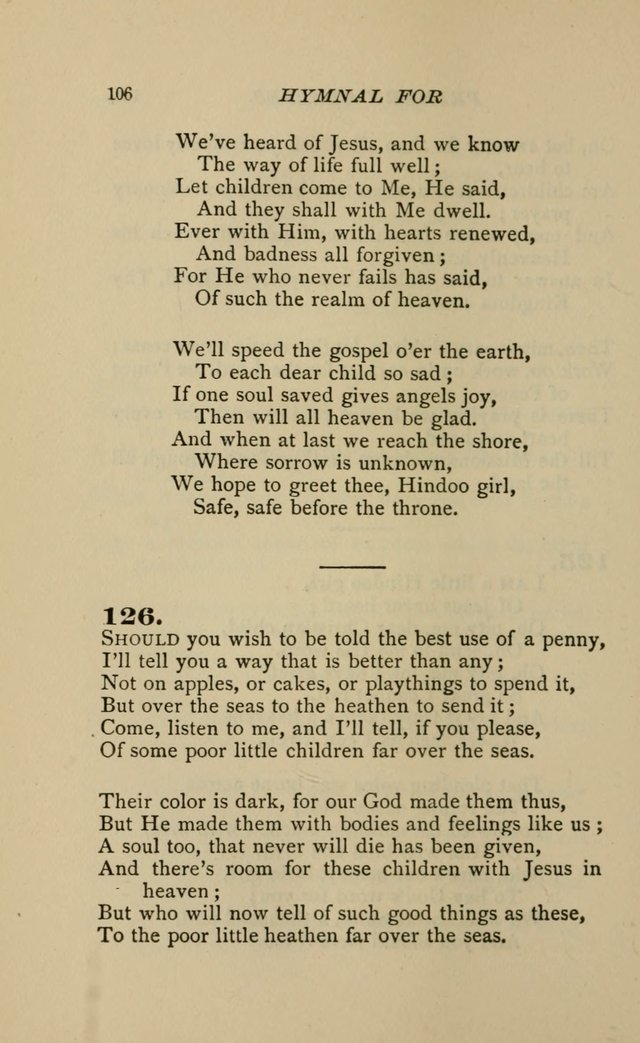 106 HYMNAL FOR

We've heard of Jesus, and we know
The way of life full well;
Let children come to Me, He said,
And they shall with Me dwell.
Ever with Him, with hearts renewed,
And badness all forgiven;
For He who never fails has said,
Of such the realm of heaven.

We'll speed the gospel o'er the earth,
To each dear child so sad;
If one soul saved gives angels joy,
Then will all heaven be glad.
And when at last we reach the shore,
Where sorrow is unknown,
We hope to greet thee, Hindoo girl,
Safe, safe before the throne.

126.

SHOULD you wish to be told the best use of a penny,
I'll tell you a way that is better than any;
Not on apples, or cakes, or playthings to spend it,
But over the seas to the heathen to send it;
Come, listen to me, and I'll tell, if you please,
Of some poor little children far over the seas.

Their color is dark, for our God made them thus,
But He made them with bodies and feelings like us;
A soul too, that never will die has been given,
And there's room for these children with Jesus in heaven;
But who will now tell of such good things as these,
To the poor little heathen far over the seas.